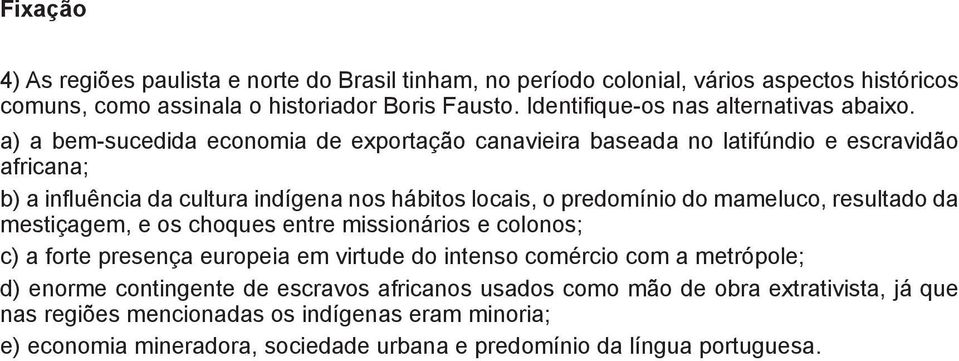 Fixação

4) As regiões paulista e norte do Brasil tinham, no período colonial, vários aspectos históricos comuns, como assinala o historiador Boris Fausto. Identifique-os nas alternativas abaixo.

a) a bem-sucedida economia de exportação canavieira baseada no latifúndio e escravidão africana;

b) a influência da cultura indígena nos hábitos locais, o predomínio do mameluco, resultado da mestiçagem, e os choques entre missionários e colonos;

c) a forte presença europeia em virtude do intenso comércio com a metrópole;

d) enorme contingente de escravos africanos usados como mão de obra extrativista, já que nas regiões mencionadas os indígenas eram minoria;

e) economia mineradora, sociedade urbana e predomínio da língua portuguesa.